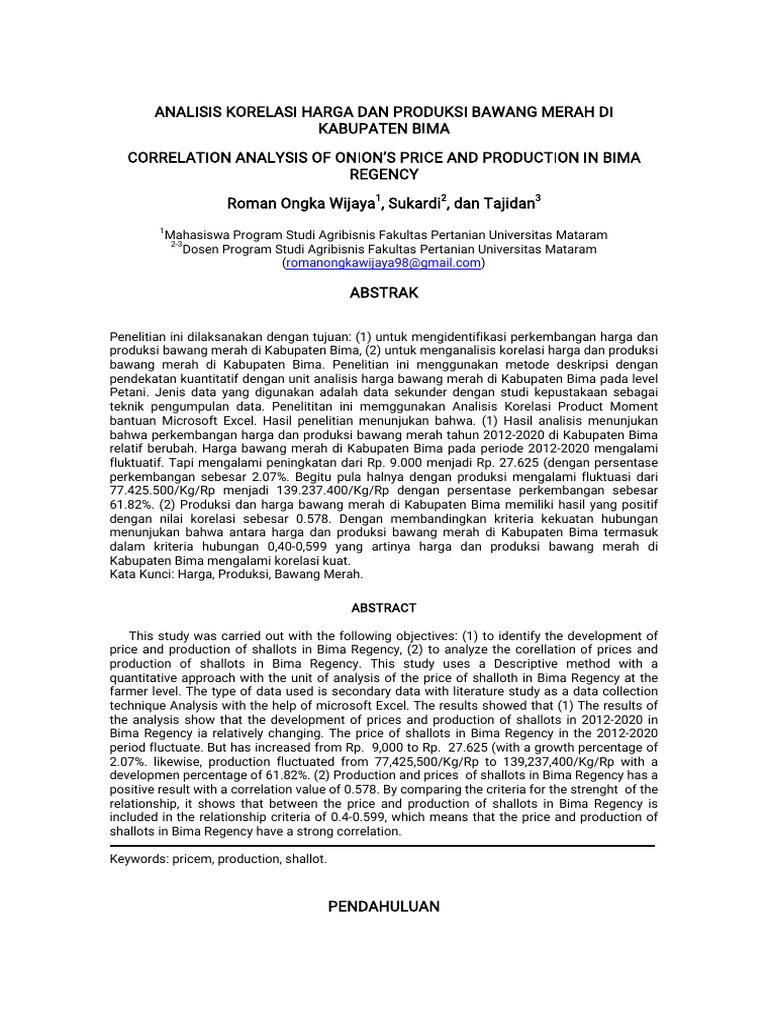 ANALISIS KORELASI HARGA DAN PRODUKSI BAWANG MERAH DI KABUPATEN BIMA

CORRELATION ANALYSIS OF ONION'S PRICE AND PRODUCTION IN BIMA REGENCY

Roman Ongka Wijaya$^1$, Sukardi$^2$, dan Tajidan$^3$

$^1$Mahasiswa Program Studi Agribisnis Fakultas Pertanian Universitas Mataram
$^{2-3}$Dosen Program Studi Agribisnis Fakultas Pertanian Universitas Mataram
(romanongkawijaya98@gmail.com)

ABSTRAK

Penelitian ini dilaksanakan dengan tujuan: (1) untuk mengidentifikasi perkembangan harga dan produksi bawang merah di Kabupaten Bima, (2) untuk menganalisis korelasi harga dan produksi bawang merah di Kabupaten Bima. Penelitian ini menggunakan metode deskripsi dengan pendekatan kuantitatif dengan unit analisis harga bawang merah di Kabupaten Bima pada level Petani. Jenis data yang digunakan adalah data sekunder dengan studi kepustakaan sebagai teknik pengumpulan data. Penelititan ini memggunakan Analisis Korelasi Product Moment bantuan Microsoft Excel. Hasil penelitian menunjukan bahwa. (1) Hasil analisis menunjukan bahwa perkembangan harga dan produksi bawang merah tahun 2012-2020 di Kabupaten Bima relatif berubah. Harga bawang merah di Kabupaten Bima pada periode 2012-2020 mengalami fluktuatif. Tapi mengalami peningkatan dari Rp. 9.000 menjadi Rp. 27.625 (dengan persentase perkembangan sebesar 2.07%. Begitu pula halnya dengan produksi mengalami fluktuasi dari 77.425.500/Kg/Rp menjadi 139.237.400/Kg/Rp dengan persentase perkembangan sebesar 61.82%. (2) Produksi dan harga bawang merah di Kabupaten Bima memiliki hasil yang positif dengan nilai korelasi sebesar 0.578. Dengan membandingkan kriteria kekuatan hubungan menunjukan bahwa antara harga dan produksi bawang merah di Kabupaten Bima termasuk dalam kriteria hubungan 0,40-0,599 yang artinya harga dan produksi bawang merah di Kabupaten Bima mengalami korelasi kuat.
Kata Kunci: Harga, Produksi, Bawang Merah.

ABSTRACT

This study was carried out with the following objectives: (1) to identify the development of price and production of shallots in Bima Regency, (2) to analyze the corellation of prices and production of shallots in Bima Regency. This study uses a Descriptive method with a quantitative approach with the unit of analysis of the price of shalloth in Bima Regency at the farmer level. The type of data used is secondary data with literature study as a data collection technique Analysis with the help of microsoft Excel. The results showed that (1) The results of the analysis show that the development of prices and production of shallots in 2012-2020 in Bima Regency ia relatively changing. The price of shallots in Bima Regency in the 2012-2020 period fluctuate. But has increased from Rp. 9,000 to Rp. 27.625 (with a growth percentage of 2.07%. likewise, production fluctuated from 77,425,500/Kg/Rp to 139,237,400/Kg/Rp with a developmen percentage of 61.82%. (2) Production and prices of shallots in Bima Regency has a positive result with a correlation value of 0.578. By comparing the criteria for the strenght of the relationship, it shows that between the price and production of shallots in Bima Regency is included in the relationship criteria of 0.4-0.599, which means that the price and production of shallots in Bima Regency have a strong correlation.

Keywords: pricem, production, shallot.

PENDAHULUAN